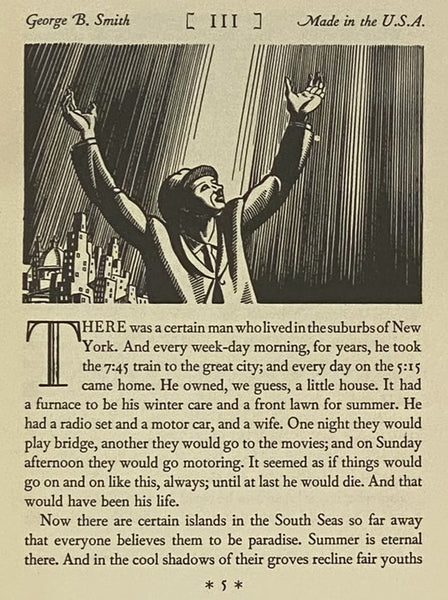 George B. Smith [ III ] Made in the U.S.A.

THERE was a certain man who lived in the suburbs of New York. And every week-day morning, for years, he took the 7:45 train to the great city; and every day on the 5:15 came home. He owned, we guess, a little house. It had a furnace to be his winter care and a front lawn for summer. He had a radio set and a motor car, and a wife. One night they would play bridge, another they would go to the movies; and on Sunday afternoon they would go motoring. It seemed as if things would go on and on like this, always; until at last he would die. And that would have been his life.

Now there are certain islands in the South Seas so far away that everyone believes them to be paradise. Summer is eternal there. And in the cool shadows of their groves recline fair youths

* 5 *